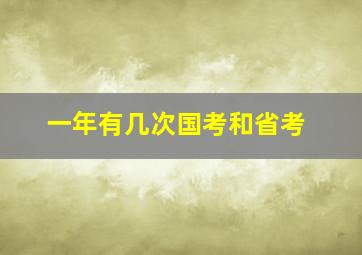 一年有几次国考和省考